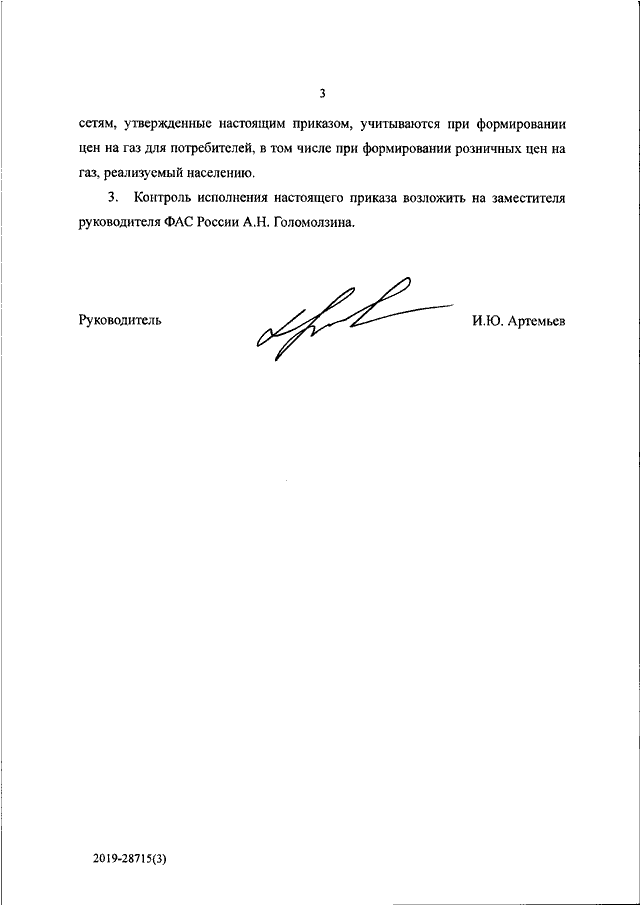 3

сетям, утвержденные настоящим приказом, учитываются при формировании цен на газ для потребителей, в том числе при формировании розничных цен на газ, реализуемый населению.

3. Контроль исполнения настоящего приказа возложить на заместителя руководителя ФАС России А.Н. Голомолзина.

Руководитель

И.Ю. Артемьев

2019-28715(3)